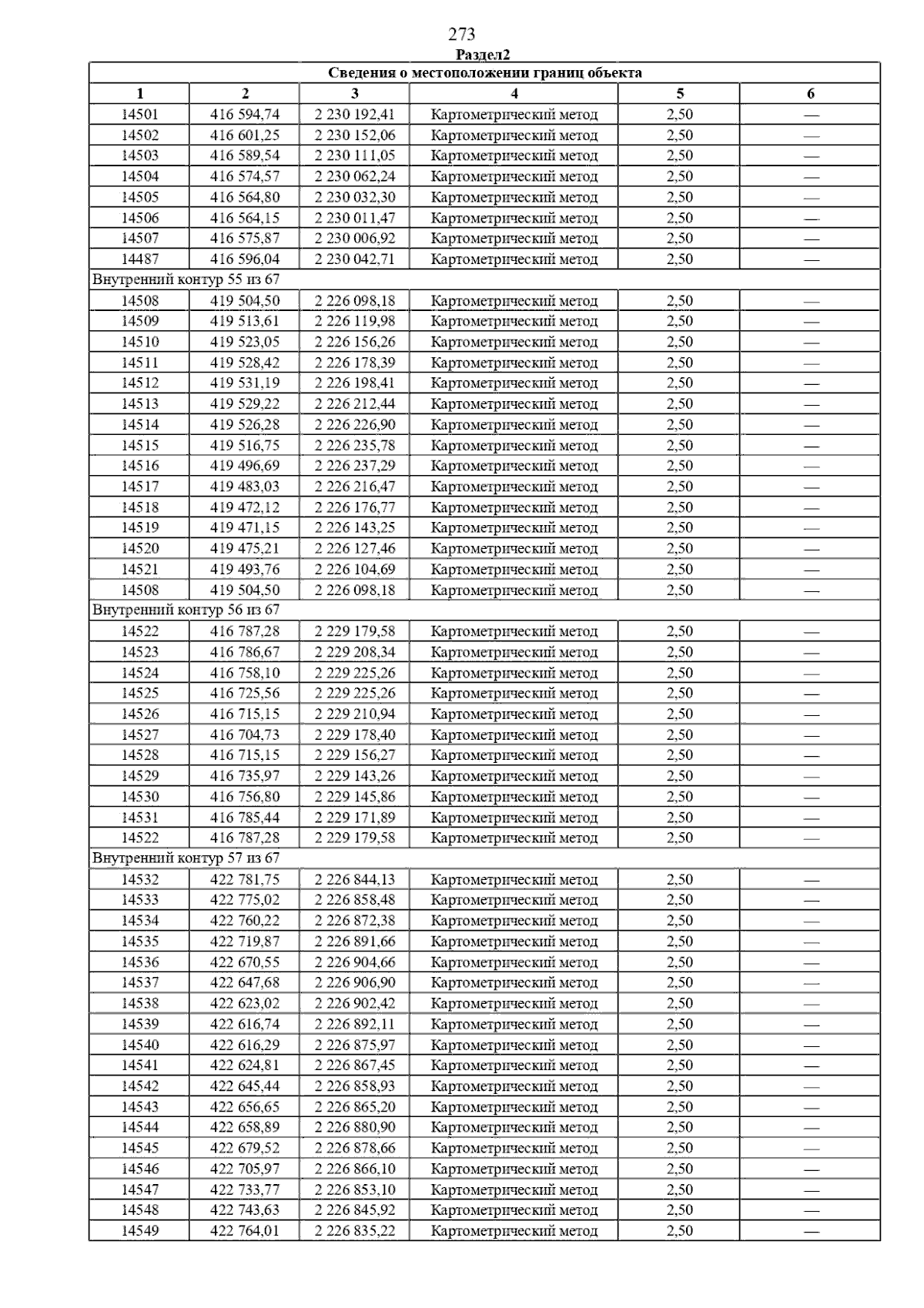 273

Раздел2

| Сведения о местоположении границ объекта | | | | | |
|---|---|---|---|---|---|
| 1 | 2 | 3 | 4 | 5 | 6 |
| 14501 | 416 594,74 | 2 230 192,41 | Картометрический метод | 2,50 | — |
| 14502 | 416 601,25 | 2 230 152,06 | Картометрический метод | 2,50 | — |
| 14503 | 416 589,54 | 2 230 111,05 | Картометрический метод | 2,50 | — |
| 14504 | 416 574,57 | 2 230 062,24 | Картометрический метод | 2,50 | — |
| 14505 | 416 564,80 | 2 230 032,30 | Картометрический метод | 2,50 | — |
| 14506 | 416 564,15 | 2 230 011,47 | Картометрический метод | 2,50 | — |
| 14507 | 416 575,87 | 2 230 006,92 | Картометрический метод | 2,50 | — |
| 14487 | 416 596,04 | 2 230 042,71 | Картометрический метод | 2,50 | — |
| Внутренний контур 55 из 67 | | | | | |
| 14508 | 419 504,50 | 2 226 098,18 | Картометрический метод | 2,50 | — |
| 14509 | 419 513,61 | 2 226 119,98 | Картометрический метод | 2,50 | — |
| 14510 | 419 523,05 | 2 226 156,26 | Картометрический метод | 2,50 | — |
| 14511 | 419 528,42 | 2 226 178,39 | Картометрический метод | 2,50 | — |
| 14512 | 419 531,19 | 2 226 198,41 | Картометрический метод | 2,50 | — |
| 14513 | 419 529,22 | 2 226 212,44 | Картометрический метод | 2,50 | — |
| 14514 | 419 526,28 | 2 226 226,90 | Картометрический метод | 2,50 | — |
| 14515 | 419 516,75 | 2 226 235,78 | Картометрический метод | 2,50 | — |
| 14516 | 419 496,69 | 2 226 237,29 | Картометрический метод | 2,50 | — |
| 14517 | 419 483,03 | 2 226 216,47 | Картометрический метод | 2,50 | — |
| 14518 | 419 472,12 | 2 226 176,77 | Картометрический метод | 2,50 | — |
| 14519 | 419 471,15 | 2 226 143,25 | Картометрический метод | 2,50 | — |
| 14520 | 419 475,21 | 2 226 127,46 | Картометрический метод | 2,50 | — |
| 14521 | 419 493,76 | 2 226 104,69 | Картометрический метод | 2,50 | — |
| 14508 | 419 504,50 | 2 226 098,18 | Картометрический метод | 2,50 | — |
| Внутренний контур 56 из 67 | | | | | |
| 14522 | 416 787,28 | 2 229 179,58 | Картометрический метод | 2,50 | — |
| 14523 | 416 786,67 | 2 229 208,34 | Картометрический метод | 2,50 | — |
| 14524 | 416 758,10 | 2 229 225,26 | Картометрический метод | 2,50 | — |
| 14525 | 416 725,56 | 2 229 225,26 | Картометрический метод | 2,50 | — |
| 14526 | 416 715,15 | 2 229 210,94 | Картометрический метод | 2,50 | — |
| 14527 | 416 704,73 | 2 229 178,40 | Картометрический метод | 2,50 | — |
| 14528 | 416 715,15 | 2 229 156,27 | Картометрический метод | 2,50 | — |
| 14529 | 416 735,97 | 2 229 143,26 | Картометрический метод | 2,50 | — |
| 14530 | 416 756,80 | 2 229 145,86 | Картометрический метод | 2,50 | — |
| 14531 | 416 785,44 | 2 229 171,89 | Картометрический метод | 2,50 | — |
| 14522 | 416 787,28 | 2 229 179,58 | Картометрический метод | 2,50 | — |
| Внутренний контур 57 из 67 | | | | | |
| 14532 | 422 781,75 | 2 226 844,13 | Картометрический метод | 2,50 | — |
| 14533 | 422 775,02 | 2 226 858,48 | Картометрический метод | 2,50 | — |
| 14534 | 422 760,22 | 2 226 872,38 | Картометрический метод | 2,50 | — |
| 14535 | 422 719,87 | 2 226 891,66 | Картометрический метод | 2,50 | — |
| 14536 | 422 670,55 | 2 226 904,66 | Картометрический метод | 2,50 | — |
| 14537 | 422 647,68 | 2 226 906,90 | Картометрический метод | 2,50 | — |
| 14538 | 422 623,02 | 2 226 902,42 | Картометрический метод | 2,50 | — |
| 14539 | 422 616,74 | 2 226 892,11 | Картометрический метод | 2,50 | — |
| 14540 | 422 616,29 | 2 226 875,97 | Картометрический метод | 2,50 | — |
| 14541 | 422 624,81 | 2 226 867,45 | Картометрический метод | 2,50 | — |
| 14542 | 422 645,44 | 2 226 858,93 | Картометрический метод | 2,50 | — |
| 14543 | 422 656,65 | 2 226 865,20 | Картометрический метод | 2,50 | — |
| 14544 | 422 658,89 | 2 226 880,90 | Картометрический метод | 2,50 | — |
| 14545 | 422 679,52 | 2 226 878,66 | Картометрический метод | 2,50 | — |
| 14546 | 422 705,97 | 2 226 866,10 | Картометрический метод | 2,50 | — |
| 14547 | 422 733,77 | 2 226 853,10 | Картометрический метод | 2,50 | — |
| 14548 | 422 743,63 | 2 226 845,92 | Картометрический метод | 2,50 | — |
| 14549 | 422 764,01 | 2 226 835,22 | Картометрический метод | 2,50 | — |